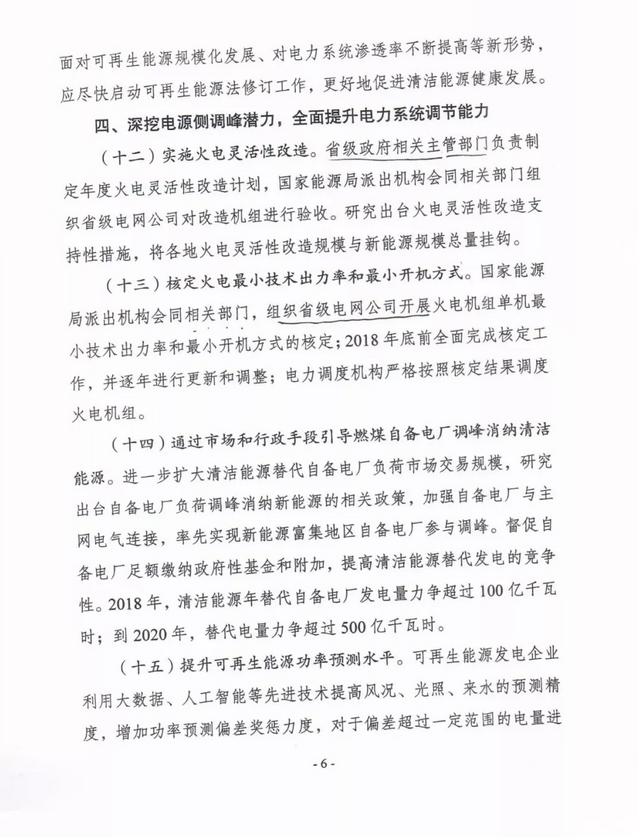 面对可再生能源规模化发展、对电力系统渗透率不断提高等新形势，应尽快启动可再生能源法修订工作，更好地促进清洁能源健康发展。

四、深挖电源侧调峰潜力，全面提升电力系统调节能力

（十二）实施火电灵活性改造。省级政府相关主管部门负责制定年度火电灵活性改造计划，国家能源局派出机构会同相关部门组织省级电网公司对改造机组进行验收。研究出台火电灵活性改造支持性措施，将各地火电灵活性改造规模与新能源规模总量挂钩。

（十三）核定火电最小技术出力率和最小开机方式。国家能源局派出机构会同相关部门，组织省级电网公司开展火电机组单机最小技术出力率和最小开机方式的核定；2018 年底前全面完成核定工作，并逐年进行更新和调整；电力调度机构严格按照核定结果调度火电机组。

（十四）通过市场和行政手段引导燃煤自备电厂调峰消纳清洁能源。进一步扩大清洁能源替代自备电厂负荷市场交易规模，研究出台自备电厂负荷调峰消纳新能源的相关政策，加强自备电厂与主网电气连接，率先实现新能源富集地区自备电厂参与调峰。督促自备电厂足额缴纳政府性基金和附加，提高清洁能源替代发电的竞争性。2018 年，清洁能源年替代自备电厂发电量力争超过 100 亿千瓦时；到 2020 年，替代电量力争超过 500 亿千瓦时。

（十五）提升可再生能源功率预测水平。可再生能源发电企业利用大数据、人工智能等先进技术提高风况、光照、来水的预测精度，增加功率预测偏差奖惩力度，对于偏差超过一定范围的电量进

- 6 -